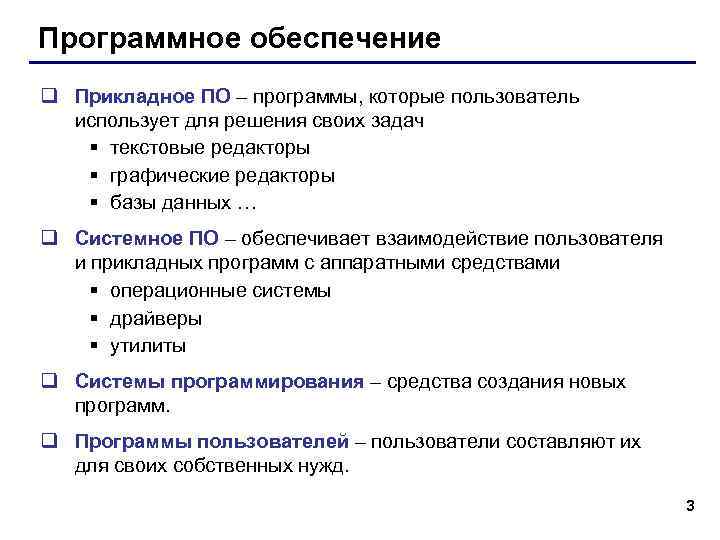 Программное обеспечение

❑ Прикладное ПО – программы, которые пользователь использует для решения своих задач
▪ текстовые редакторы
▪ графические редакторы
▪ базы данных …

❑ Системное ПО – обеспечивает взаимодействие пользователя и прикладных программ с аппаратными средствами
▪ операционные системы
▪ драйверы
▪ утилиты

❑ Системы программирования – средства создания новых программ.

❑ Программы пользователей – пользователи составляют их для своих собственных нужд.

3